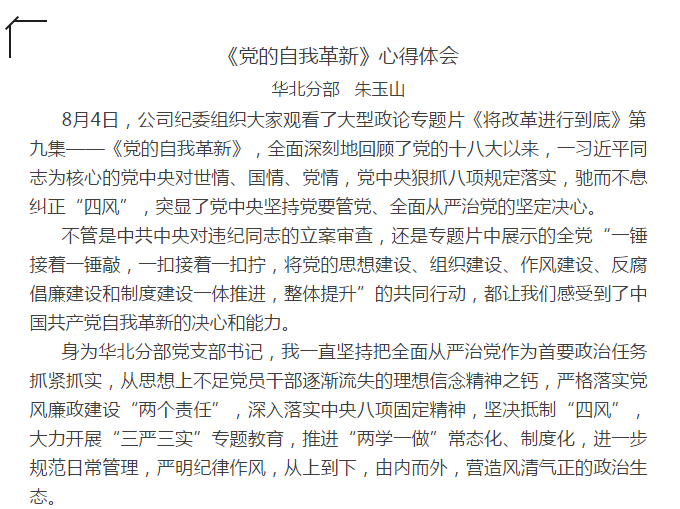 《党的自我革新》心得体会

华北分部　朱玉山

8月4日，公司纪委组织大家观看了大型政论专题片《将改革进行到底》第九集——《党的自我革新》，全面深刻地回顾了党的十八大以来，一习近平同志为核心的党中央对世情、国情、党情，党中央狠抓八项规定落实，驰而不息纠正“四风”，突显了党中央坚持党要管党、全面从严治党的坚定决心。

不管是中共中央对违纪同志的立案审查，还是专题片中展示的全党“一锤接着一锤敲，一扣接着一扣拧，将党的思想建设、组织建设、作风建设、反腐倡廉建设和制度建设一体推进，整体提升”的共同行动，都让我们感受到了中国共产党自我革新的决心和能力。

身为华北分部党支部书记，我一直坚持把全面从严治党作为首要政治任务抓紧抓实，从思想上不足党员干部逐渐流失的理想信念精神之钙，严格落实党风廉政建设“两个责任”，深入落实中央八项固定精神，坚决抵制“四风”，大力开展“三严三实”专题教育，推进“两学一做”常态化、制度化，进一步规范日常管理，严明纪律作风，从上到下，由内而外，营造风清气正的政治生态。